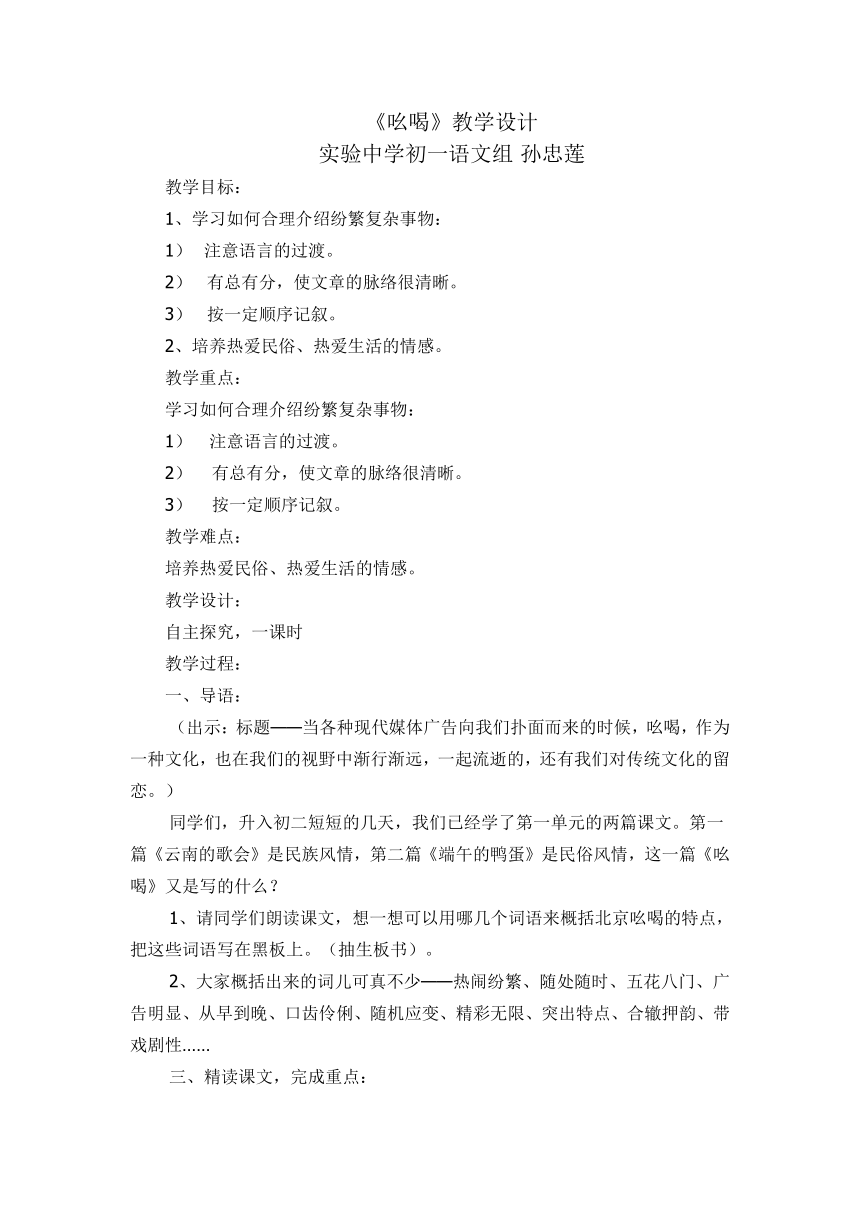 《吆喝》教学设计
实验中学初一语文组 孙忠莲

教学目标：

1、学习如何合理介绍纷繁复杂事物：

1） 注意语言的过渡。

2） 有总有分，使文章的脉络很清晰。

3） 按一定顺序记叙。

2、培养热爱民俗、热爱生活的情感。

教学重点：

学习如何合理介绍纷繁复杂事物：

1） 注意语言的过渡。

2） 有总有分，使文章的脉络很清晰。

3） 按一定顺序记叙。

教学难点：

培养热爱民俗、热爱生活的情感。

教学设计：

自主探究，一课时

教学过程：

一、导语：

（出示：标题——当各种现代媒体广告向我们扑面而来的时候，吆喝，作为一种文化，也在我们的视野中渐行渐远，一起流逝的，还有我们对传统文化的留恋。）

同学们，升入初二短短的几天，我们已经学了第一单元的两篇课文。第一篇《云南的歌会》是民族风情，第二篇《端午的鸭蛋》是民俗风情，这一篇《吆喝》又是写的什么？

1、请同学们朗读课文，想一想可以用哪几个词语来概括北京吆喝的特点，把这些词语写在黑板上。（抽生板书）。

2、大家概括出来的词儿可真不少——热闹纷繁、随处随时、五花八门、广告明显、从早到晚、口齿伶俐、随机应变、精彩无限、突出特点、合辙押韵、带戏剧性......

三、精读课文，完成重点：